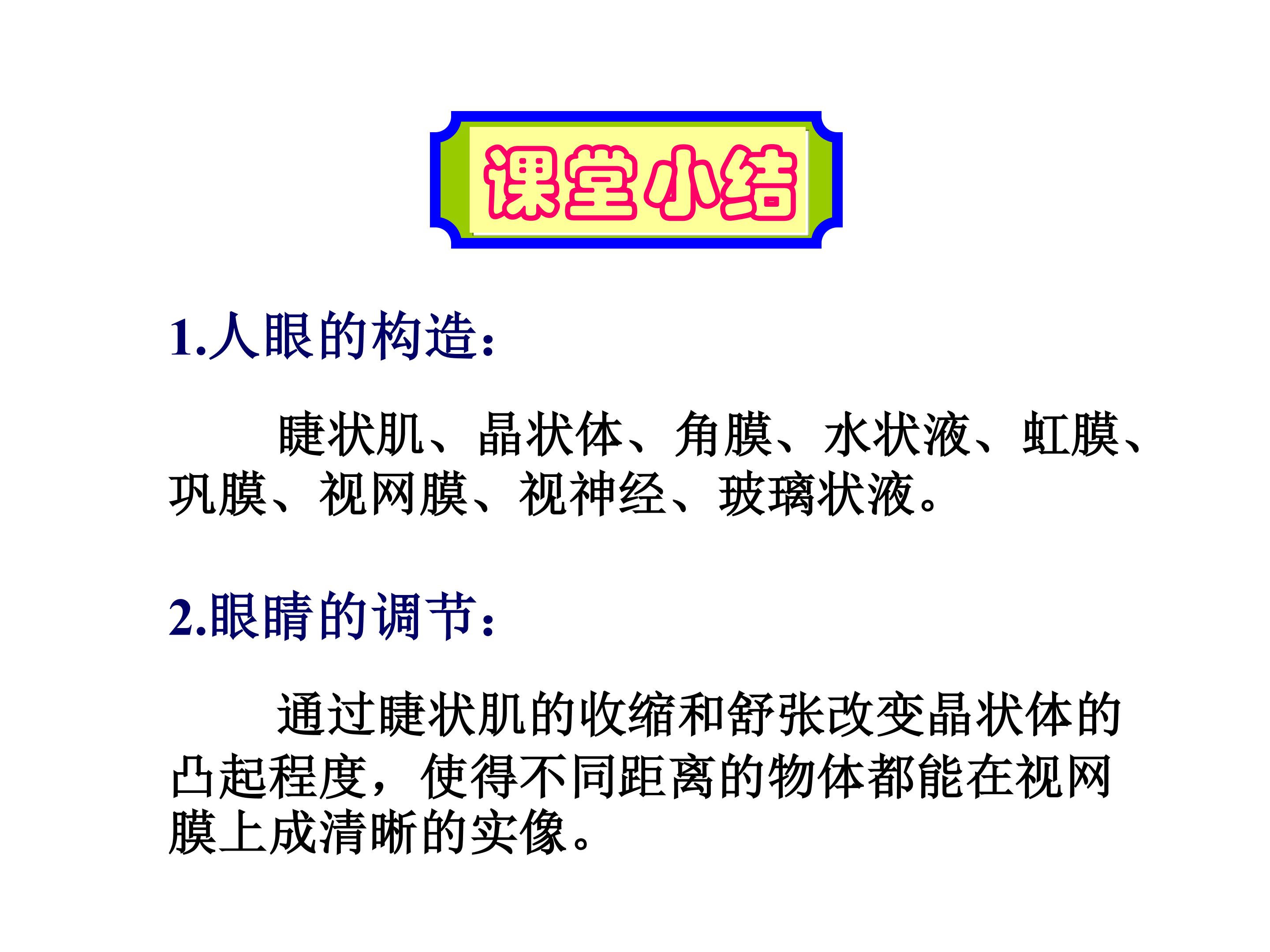 课堂小结

1.人眼的构造：

睫状肌、晶状体、角膜、水状液、虹膜、巩膜、视网膜、视神经、玻璃状液。

2.眼睛的调节：

通过睫状肌的收缩和舒张改变晶状体的凸起程度，使得不同距离的物体都能在视网膜上成清晰的实像。